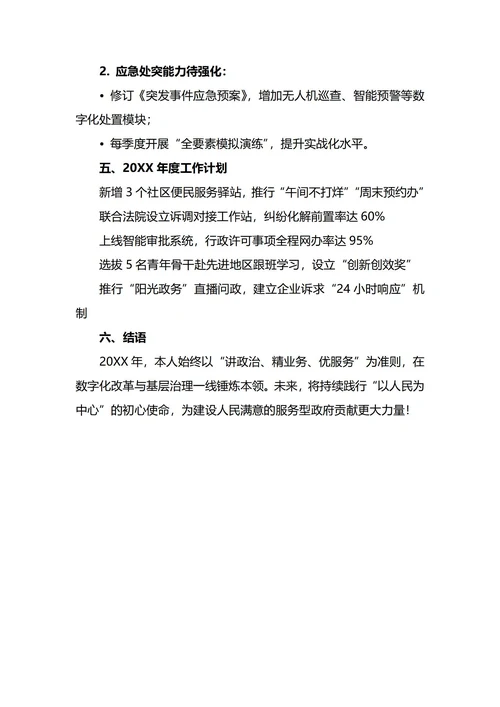 2. 应急处突能力待强化：

• 修订《突发事件应急预案》，增加无人机巡查、智能预警等数字化处置模块；

• 每季度开展“全要素模拟演练”，提升实战化水平。

五、20XX 年度工作计划

新增 3 个社区便民服务驿站，推行“午间不打烊”“周末预约办”

联合法院设立诉调对接工作站，纠纷化解前置率达 60%

上线智能审批系统，行政许可事项全程网办率达 95%

选拔 5 名青年骨干赴先进地区跟班学习，设立“创新创效奖”

推行“阳光政务”直播问政，建立企业诉求“24 小时响应”机制

六、结语

20XX 年，本人始终以“讲政治、精业务、优服务”为准则，在数字化改革与基层治理一线锤炼本领。未来，将持续践行“以人民为中心”的初心使命，为建设人民满意的服务型政府贡献更大力量！